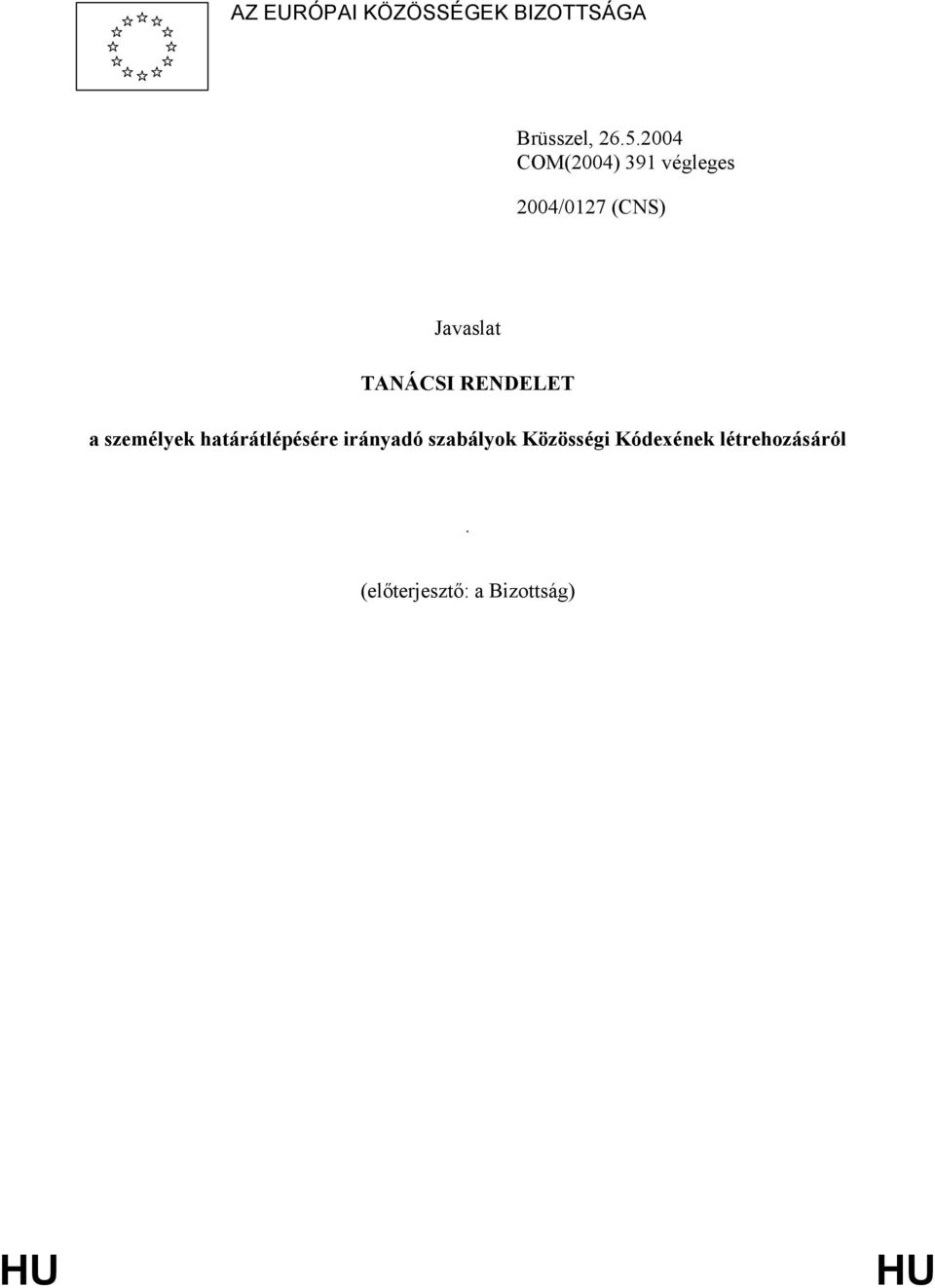 AZ EURÓPAI KÖZÖSSÉGEK BIZOTTSÁGA

Brüsszel, 26.5.2004
COM(2004) 391 végleges

2004/0127 (CNS)

Javaslat

TANÁCSI RENDELET

a személyek határátlépésére irányadó szabályok Közösségi Kódexének létrehozásáról

.

(előterjesztő: a Bizottság)

HU HU